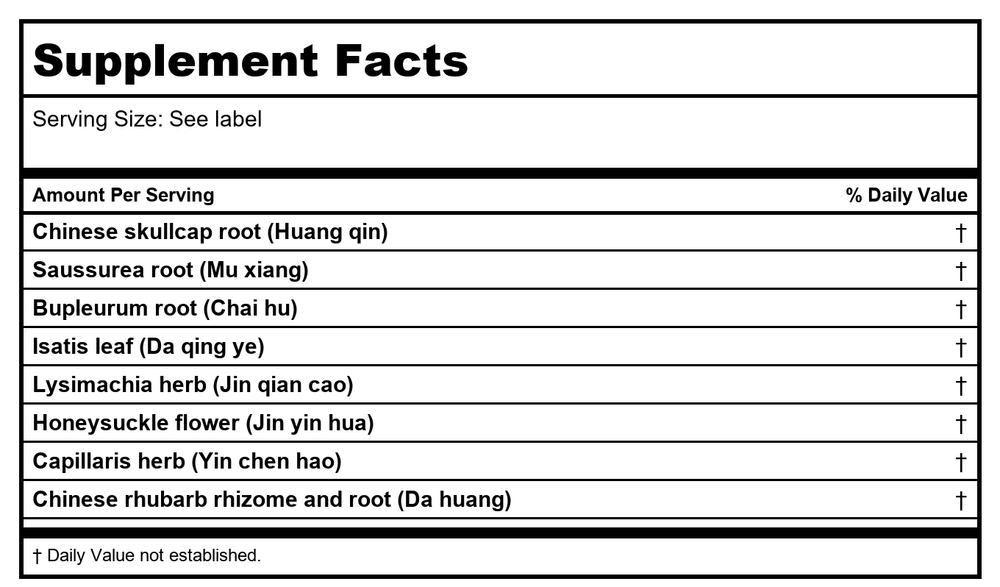 Supplement Facts

Serving Size: See label

| Amount Per Serving | % Daily Value |
|---|---|
| Chinese skullcap root (Huang qin) | † |
| Saussurea root (Mu xiang) | † |
| Bupleurum root (Chai hu) | † |
| Isatis leaf (Da qing ye) | † |
| Lysimachia herb (Jin qian cao) | † |
| Honeysuckle flower (Jin yin hua) | † |
| Capillaris herb (Yin chen hao) | † |
| Chinese rhubarb rhizome and root (Da huang) | † |

† Daily Value not established.